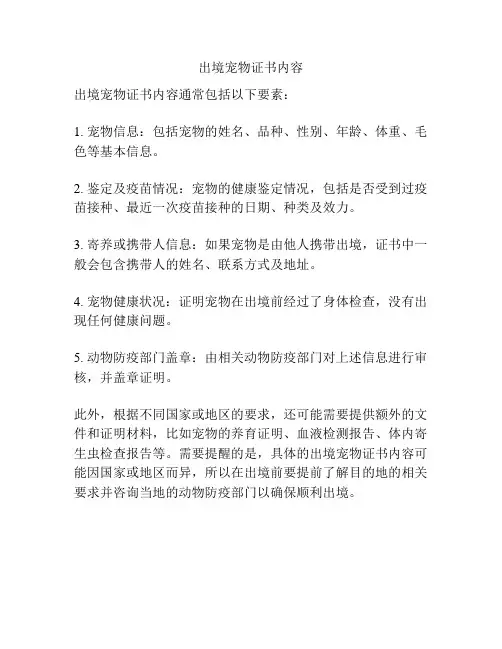 出境宠物证书内容

出境宠物证书内容通常包括以下要素：

1. 宠物信息：包括宠物的姓名、品种、性别、年龄、体重、毛色等基本信息。

2. 鉴定及疫苗情况：宠物的健康鉴定情况，包括是否受到过疫苗接种、最近一次疫苗接种的日期、种类及效力。

3. 寄养或携带人信息：如果宠物是由他人携带出境，证书中一般会包含携带人的姓名、联系方式及地址。

4. 宠物健康状况：证明宠物在出境前经过了身体检查，没有出现任何健康问题。

5. 动物防疫部门盖章：由相关动物防疫部门对上述信息进行审核，并盖章证明。

此外，根据不同国家或地区的要求，还可能需要提供额外的文件和证明材料，比如宠物的养育证明、血液检测报告、体内寄生虫检查报告等。需要提醒的是，具体的出境宠物证书内容可能因国家或地区而异，所以在出境前要提前了解目的地的相关要求并咨询当地的动物防疫部门以确保顺利出境。